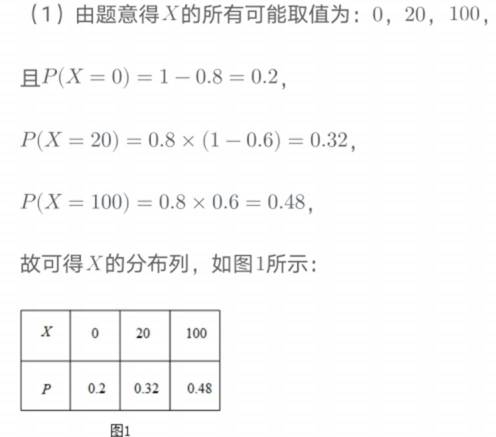 （1）由题意得$X$的所有可能取值为：$0$，$20$，$100$，

且$P(X=0)=1-0.8=0.2$，

$P(X=20)=0.8\times(1-0.6)=0.32$，

$P(X=100)=0.8\times0.6=0.48$，

故可得$X$的分布列，如图1所示：

| $X$ | 0 | 20 | 100 |
|---|---|---|---|
| $P$ | 0.2 | 0.32 | 0.48 |

图1